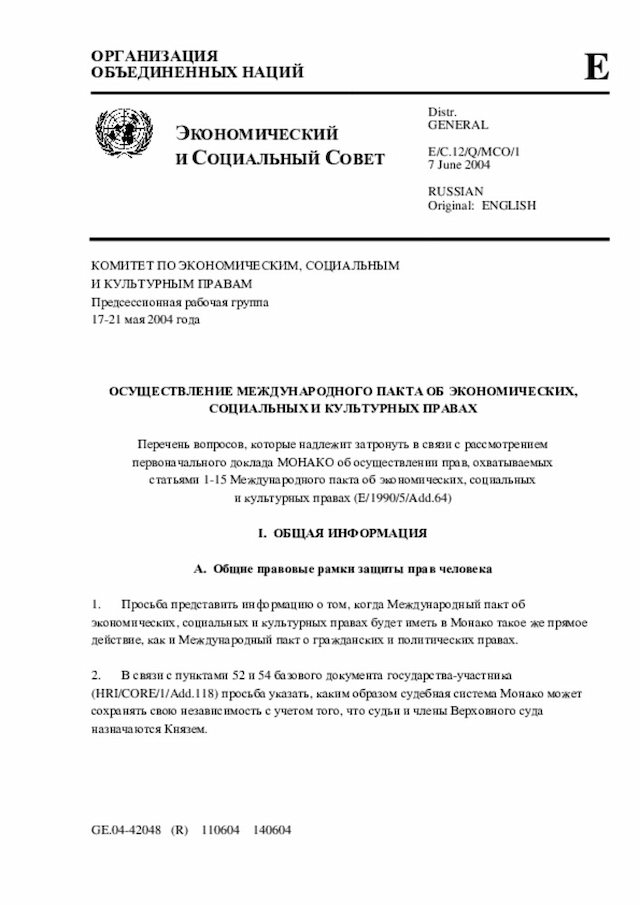 ОРГАНИЗАЦИЯ
ОБЪЕДИНЕННЫХ НАЦИЙ

E

ЭКОНОМИЧЕСКИЙ
И СОЦИАЛЬНЫЙ СОВЕТ

Distr.
GENERAL

E/C.12/Q/MCO/1
7 June 2004

RUSSIAN
Original: ENGLISH

КОМИТЕТ ПО ЭКОНОМИЧЕСКИМ, СОЦИАЛЬНЫМ И КУЛЬТУРНЫМ ПРАВАМ
Предсессионная рабочая группа
17-21 мая 2004 года

ОСУЩЕСТВЛЕНИЕ МЕЖДУНАРОДНОГО ПАКТА ОБ ЭКОНОМИЧЕСКИХ, СОЦИАЛЬНЫХ И КУЛЬТУРНЫХ ПРАВАХ

Перечень вопросов, которые надлежит затронуть в связи с рассмотрением первоначального доклада МОНАКО об осуществлении прав, охватываемых статьями 1-15 Международного пакта об экономических, социальных и культурных правах (E/1990/5/Add.64)

I. ОБЩАЯ ИНФОРМАЦИЯ

A. Общие правовые рамки защиты прав человека

1. Просьба представить информацию о том, когда Международный пакт об экономических, социальных и культурных правах будет иметь в Монако такое же прямое действие, как и Международный пакт о гражданских и политических правах.

2. В связи с пунктами 52 и 54 базового документа государства-участника (HRI/CORE/1/Add.118) просьба указать, каким образом судебная система Монако может сохранять свою независимость с учетом того, что судьи и члены Верховного суда назначаются Князем.

GE.04-42048 (R) 110604 140604